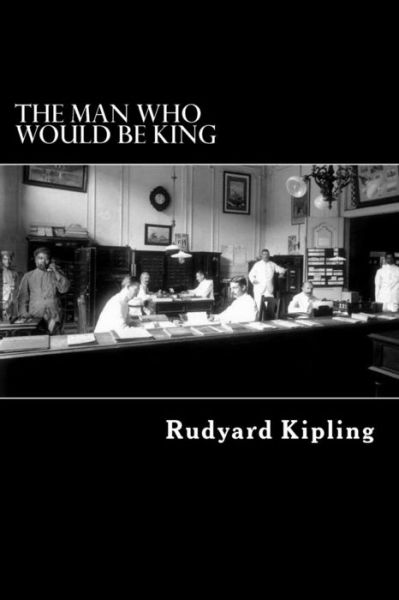 THE MAN WHO WOULD BE KING

Rudyard Kipling